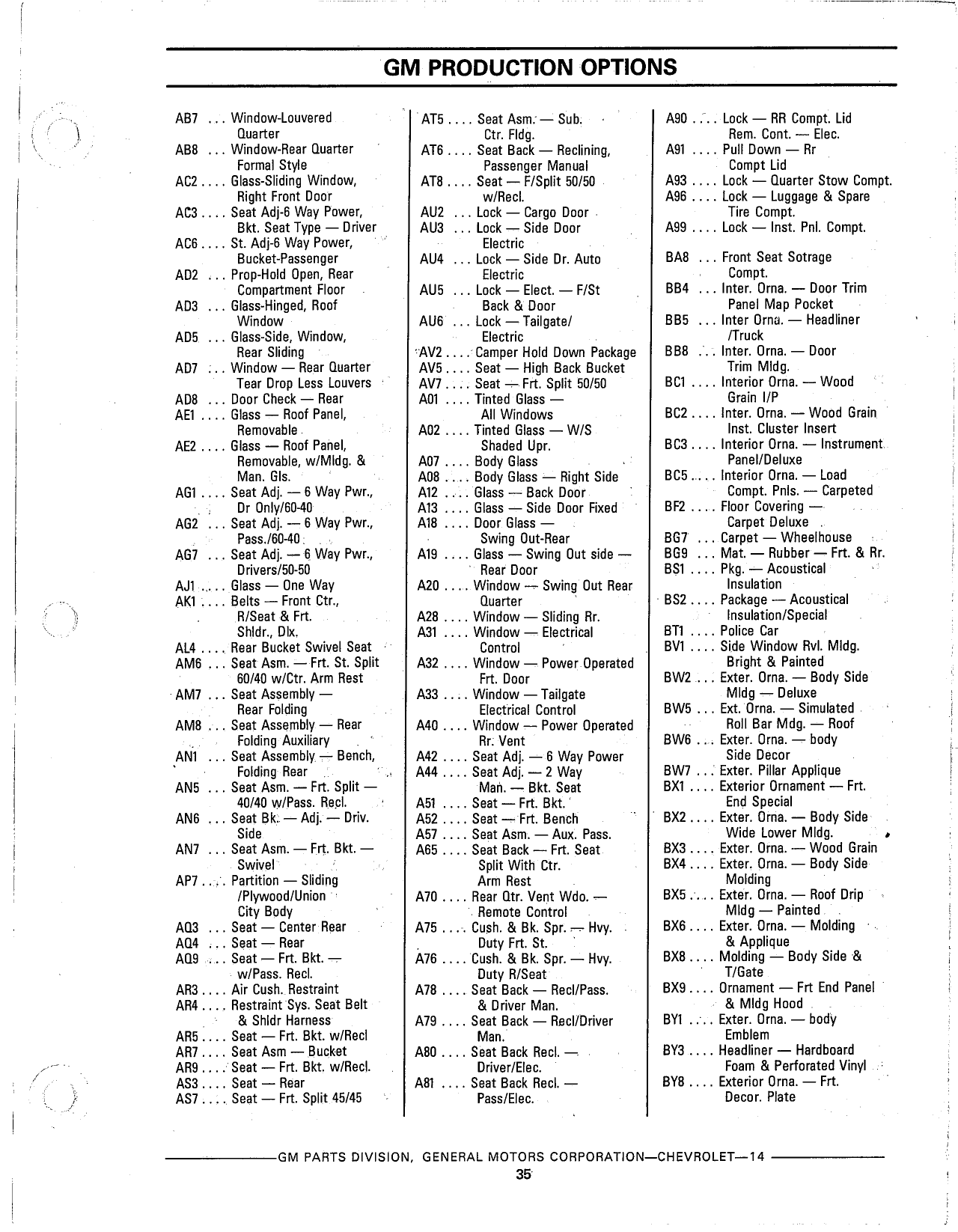 GM PRODUCTION OPTIONS

AB7 ... Window-Louvered Quarter
AB8 ... Window-Rear Quarter Formal Style
AC2 .... Glass-Sliding Window, Right Front Door
AC3 .... Seat Adj-6 Way Power, Bkt. Seat Type — Driver
AC6 .... St. Adj-6 Way Power, Bucket-Passenger
AD2 ... Prop-Hold Open, Rear Compartment Floor
AD3 ... Glass-Hinged, Roof Window
AD5 ... Glass-Side, Window, Rear Sliding
AD7 ... Window — Rear Quarter Tear Drop Less Louvers
AD8 ... Door Check — Rear
AE1 .... Glass — Roof Panel, Removable
AE2 .... Glass — Roof Panel, Removable, w/Mldg. & Man. Gls.
AG1 .... Seat Adj. — 6 Way Pwr., Dr Only/60-40
AG2 ... Seat Adj. — 6 Way Pwr., Pass./60-40
AG7 ... Seat Adj. — 6 Way Pwr., Drivers/50-50
AJ1 .... Glass — One Way
AK1 .... Belts — Front Ctr., R/Seat & Frt. Shldr., Dlx.
AL4 .... Rear Bucket Swivel Seat
AM6 ... Seat Asm. — Frt. St. Split 60/40 w/Ctr. Arm Rest
AM7 ... Seat Assembly — Rear Folding
AM8 ... Seat Assembly — Rear Folding Auxiliary
AN1 ... Seat Assembly — Bench, Folding Rear
AN5 ... Seat Asm. — Frt. Split — 40/40 w/Pass. Recl.
AN6 ... Seat Bk. — Adj. — Driv. Side
AN7 ... Seat Asm. — Frt. Bkt. — Swivel
AP7 .... Partition — Sliding /Plywood/Union City Body
AQ3 ... Seat — Center Rear
AQ4 ... Seat — Rear
AQ9 ... Seat — Frt. Bkt. — w/Pass. Recl.
AR3 .... Air Cush. Restraint
AR4 .... Restraint Sys. Seat Belt & Shldr Harness
AR5 .... Seat — Frt. Bkt. w/Recl
AR7 .... Seat Asm — Bucket
AR9 .... Seat — Frt. Bkt. w/Recl.
AS3 .... Seat — Rear
AS7 .... Seat — Frt. Split 45/45

AT5 .... Seat Asm. — Sub. Ctr. Fldg.
AT6 .... Seat Back — Reclining, Passenger Manual
AT8 .... Seat — F/Split 50/50 w/Recl.
AU2 ... Lock — Cargo Door
AU3 ... Lock — Side Door Electric
AU4 ... Lock — Side Dr. Auto Electric
AU5 ... Lock — Elect. — F/St Back & Door
AU6 ... Lock — Tailgate/ Electric
AV2 .... Camper Hold Down Package
AV5 .... Seat — High Back Bucket
AV7 .... Seat — Frt. Split 50/50
A01 .... Tinted Glass — All Windows
A02 .... Tinted Glass — W/S Shaded Upr.
A07 .... Body Glass
A08 .... Body Glass — Right Side
A12 .... Glass — Back Door
A13 .... Glass — Side Door Fixed
A18 .... Door Glass — Swing Out-Rear
A19 .... Glass — Swing Out side — Rear Door
A20 .... Window — Swing Out Rear Quarter
A28 .... Window — Sliding Rr.
A31 .... Window — Electrical Control
A32 .... Window — Power Operated Frt. Door
A33 .... Window — Tailgate Electrical Control
A40 .... Window — Power Operated Rr. Vent
A42 .... Seat Adj. — 6 Way Power
A44 .... Seat Adj. — 2 Way Man. — Bkt. Seat
A51 .... Seat — Frt. Bkt.
A52 .... Seat — Frt. Bench
A57 .... Seat Asm. — Aux. Pass.
A65 .... Seat Back — Frt. Seat Split With Ctr. Arm Rest
A70 .... Rear Qtr. Vent Wdo. — Remote Control
A75 .... Cush. & Bk. Spr. — Hvy. Duty Frt. St.
A76 .... Cush. & Bk. Spr. — Hvy. Duty R/Seat
A78 .... Seat Back — Recl/Pass. & Driver Man.
A79 .... Seat Back — Recl/Driver Man.
A80 .... Seat Back Recl. — Driver/Elec.
A81 .... Seat Back Recl. — Pass/Elec.

A90 .... Lock — RR Compt. Lid Rem. Cont. — Elec.
A91 .... Pull Down — Rr Compt Lid
A93 .... Lock — Quarter Stow Compt.
A96 .... Lock — Luggage & Spare Tire Compt.
A99 .... Lock — Inst. Pnl. Compt.
BA8 ... Front Seat Sotrage Compt.
BB4 ... Inter. Orna. — Door Trim Panel Map Pocket
BB5 ... Inter Orna. — Headliner /Truck
BB8 ... Inter. Orna. — Door Trim Mldg.
BC1 .... Interior Orna. — Wood Grain I/P
BC2 .... Inter. Orna. — Wood Grain Inst. Cluster Insert
BC3 .... Interior Orna. — Instrument Panel/Deluxe
BC5 .... Interior Orna. — Load Compt. Pnls. — Carpeted
BF2 .... Floor Covering — Carpet Deluxe
BG7 ... Carpet — Wheelhouse
BG9 ... Mat. — Rubber — Frt. & Rr.
BS1 .... Pkg. — Acoustical Insulation
BS2 .... Package — Acoustical Insulation/Special
BT1 .... Police Car
BV1 .... Side Window Rvl. Mldg. Bright & Painted
BW2 ... Exter. Orna. — Body Side Mldg — Deluxe
BW5 ... Ext. Orna. — Simulated Roll Bar Mdg. — Roof
BW6 ... Exter. Orna. — body Side Decor
BW7 ... Exter. Pillar Applique
BX1 .... Exterior Ornament — Frt. End Special
BX2 .... Exter. Orna. — Body Side Wide Lower Mldg.
BX3 .... Exter. Orna. — Wood Grain
BX4 .... Exter. Orna. — Body Side Molding
BX5 .... Exter. Orna. — Roof Drip Mldg — Painted
BX6 .... Exter. Orna. — Molding & Applique
BX8 .... Molding — Body Side & T/Gate
BX9 .... Ornament — Frt End Panel & Mldg Hood
BY1 .... Exter. Orna. — body Emblem
BY3 .... Headliner — Hardboard Foam & Perforated Vinyl
BY8 .... Exterior Orna. — Frt. Decor. Plate

GM PARTS DIVISION, GENERAL MOTORS CORPORATION—CHEVROLET—14
35